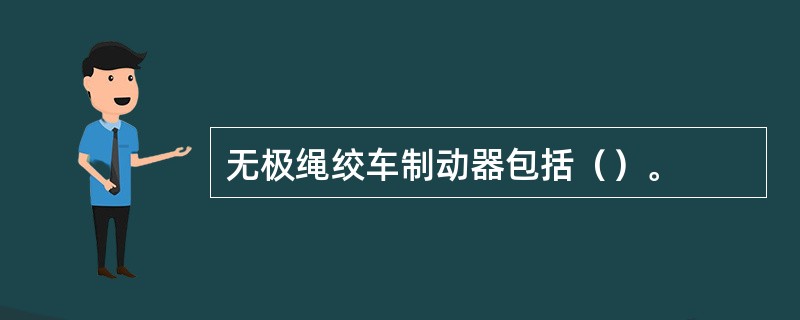 无极绳绞车制动器包括（）。